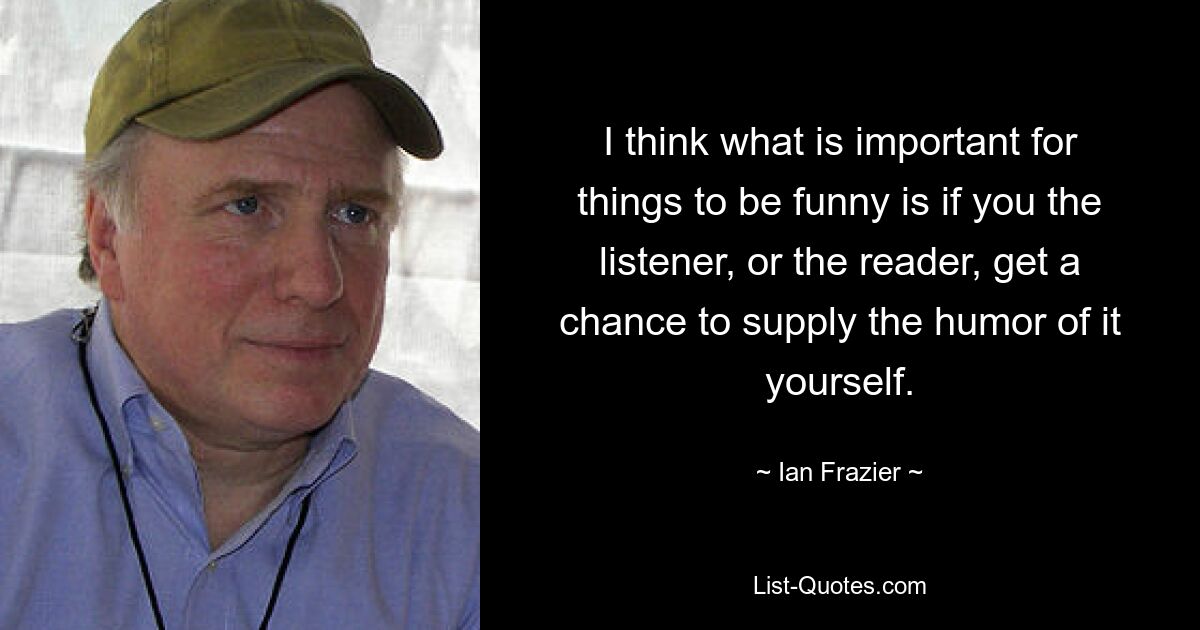 I think what is important for things to be funny is if you the listener, or the reader, get a chance to supply the humor of it yourself.

~ Ian Frazier ~

List-Quotes.com